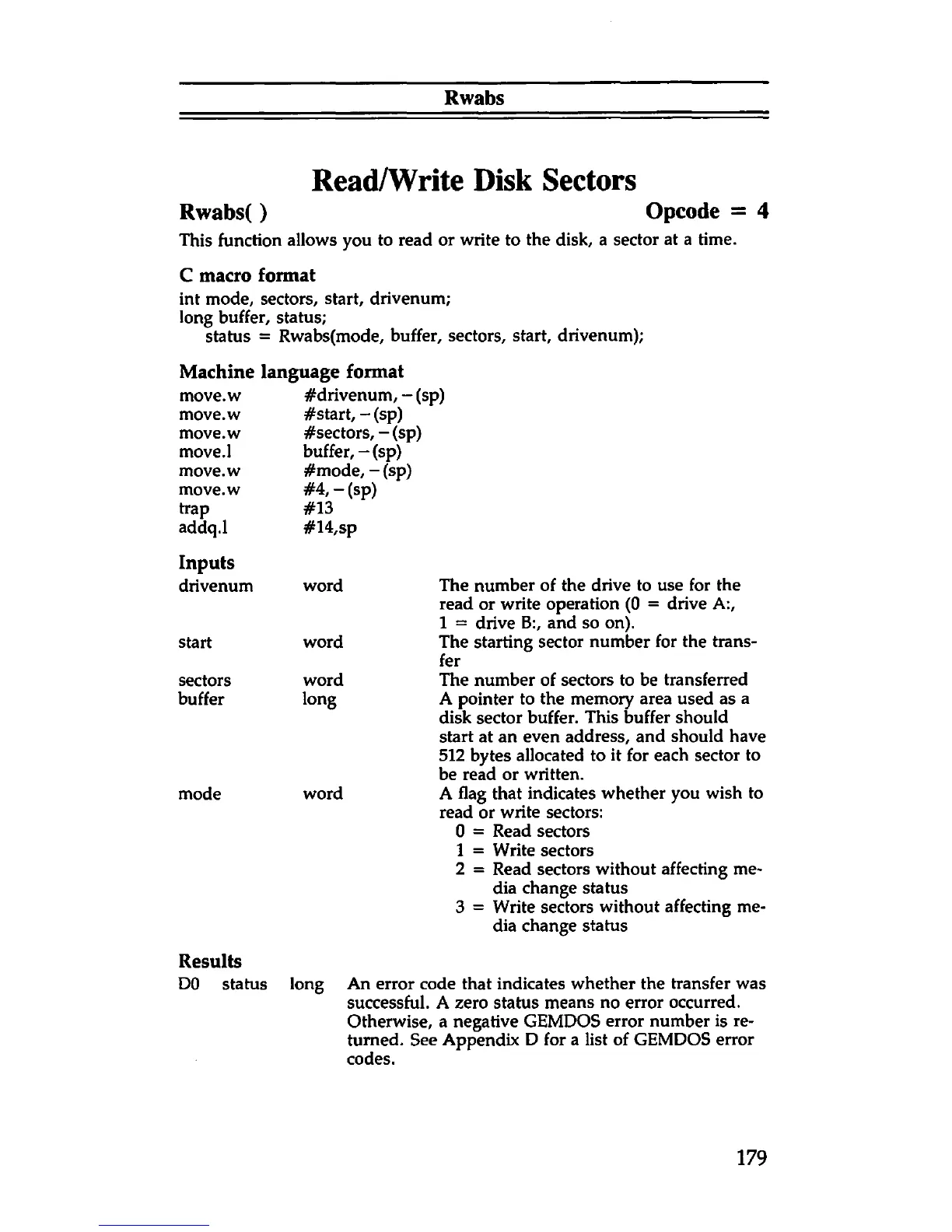 Rwabs

Read/Write Disk Sectors

Rwabs( )

Opcode = 4

This function allows you to read or write to the disk, a sector at a time.

C macro format

int mode, sectors, start, drivenum;
long buffer, status;
status = Rwabs(mode, buffer, sectors, start, drivenum);

Machine language format

| | |
|---|---|
| move.w | #drivenum, −(sp) |
| move.w | #start, −(sp) |
| move.w | #sectors, −(sp) |
| move.l | buffer, −(sp) |
| move.w | #mode, −(sp) |
| move.w | #4, −(sp) |
| trap | #13 |
| addq.l | #14,sp |

Inputs

| | | |
|---|---|---|
| drivenum | word | The number of the drive to use for the read or write operation (0 = drive A:, 1 = drive B:, and so on). |
| start | word | The starting sector number for the transfer |
| sectors | word | The number of sectors to be transferred |
| buffer | long | A pointer to the memory area used as a disk sector buffer. This buffer should start at an even address, and should have 512 bytes allocated to it for each sector to be read or written. |
| mode | word | A flag that indicates whether you wish to read or write sectors: 0 = Read sectors 1 = Write sectors 2 = Read sectors without affecting media change status 3 = Write sectors without affecting media change status |

Results

| | | | |
|---|---|---|---|
| D0 | status | long | An error code that indicates whether the transfer was successful. A zero status means no error occurred. Otherwise, a negative GEMDOS error number is returned. See Appendix D for a list of GEMDOS error codes. |

179